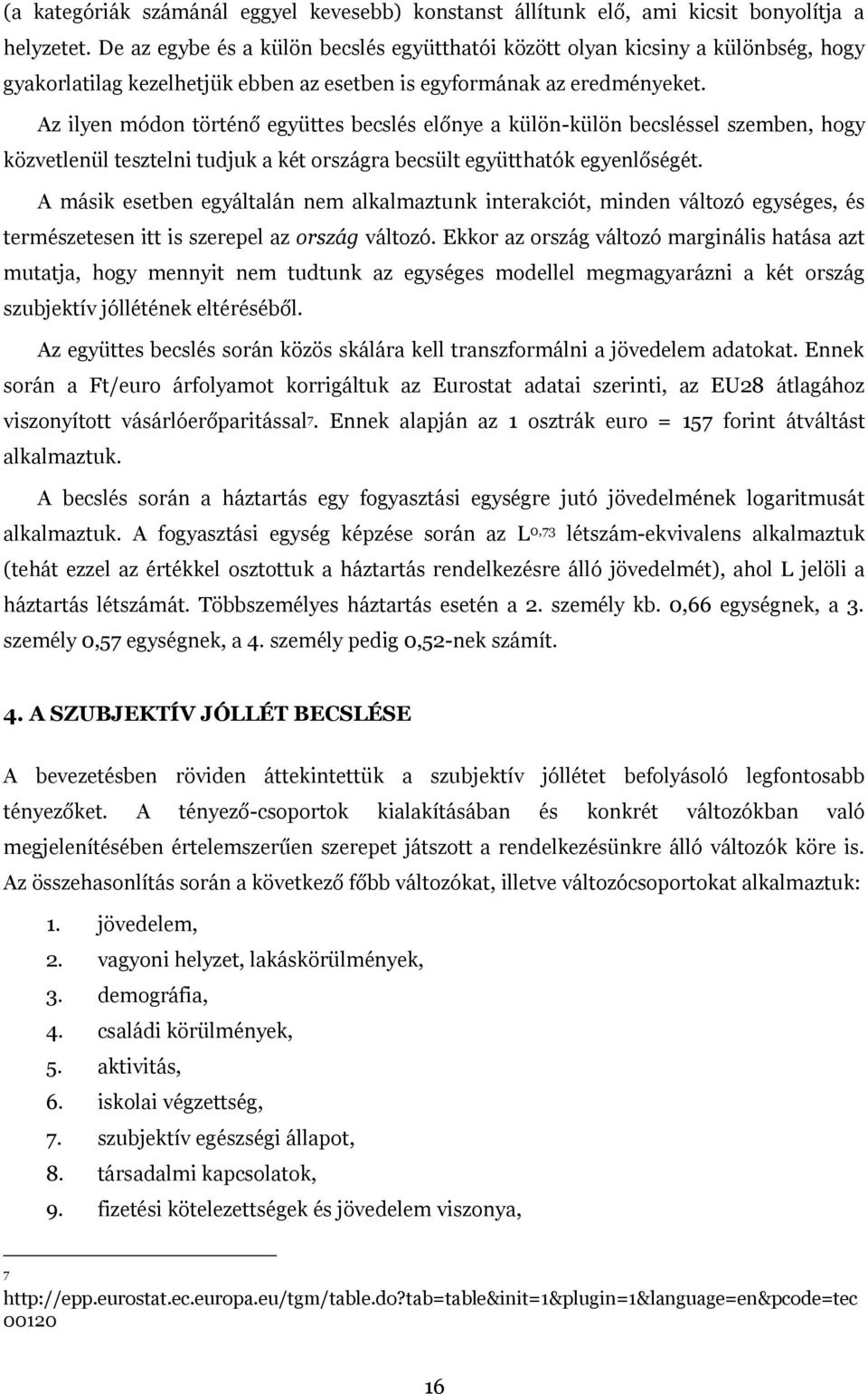 (a kategóriák számánál eggyel kevesebb) konstanst állítunk elő, ami kicsit bonyolítja a helyzetet. De az egybe és a külön becslés együtthatói között olyan kicsiny a különbség, hogy gyakorlatilag kezelhetjük ebben az esetben is egyformának az eredményeket.

Az ilyen módon történő együttes becslés előnye a külön-külön becsléssel szemben, hogy közvetlenül tesztelni tudjuk a két országra becsült együtthatók egyenlőségét.

A másik esetben egyáltalán nem alkalmaztunk interakciót, minden változó egységes, és természetesen itt is szerepel az ország változó. Ekkor az ország változó marginális hatása azt mutatja, hogy mennyit nem tudtunk az egységes modellel megmagyarázni a két ország szubjektív jóllétének eltéréséből.

Az együttes becslés során közös skálára kell transzformálni a jövedelem adatokat. Ennek során a Ft/euro árfolyamot korrigáltuk az Eurostat adatai szerinti, az EU28 átlagához viszonyított vásárlóerőparitással$^7$. Ennek alapján az 1 osztrák euro = 157 forint átváltást alkalmaztuk.

A becslés során a háztartás egy fogyasztási egységre jutó jövedelmének logaritmusát alkalmaztuk. A fogyasztási egység képzése során az $L^{0,73}$ létszám-ekvivalens alkalmaztuk (tehát ezzel az értékkel osztottuk a háztartás rendelkezésre álló jövedelmét), ahol L jelöli a háztartás létszámát. Többszemélyes háztartás esetén a 2. személy kb. 0,66 egységnek, a 3. személy 0,57 egységnek, a 4. személy pedig 0,52-nek számít.

4. A SZUBJEKTÍV JÓLLÉT BECSLÉSE

A bevezetésben röviden áttekintettük a szubjektív jóllétet befolyásoló legfontosabb tényezőket. A tényező-csoportok kialakításában és konkrét változókban való megjelenítésében értelemszerűen szerepet játszott a rendelkezésünkre álló változók köre is. Az összehasonlítás során a következő főbb változókat, illetve változócsoportokat alkalmaztuk:

1. jövedelem,
2. vagyoni helyzet, lakáskörülmények,
3. demográfia,
4. családi körülmények,
5. aktivitás,
6. iskolai végzettség,
7. szubjektív egészségi állapot,
8. társadalmi kapcsolatok,
9. fizetési kötelezettségek és jövedelem viszonya,

7
http://epp.eurostat.ec.europa.eu/tgm/table.do?tab=table&init=1&plugin=1&language=en&pcode=tec00120

16